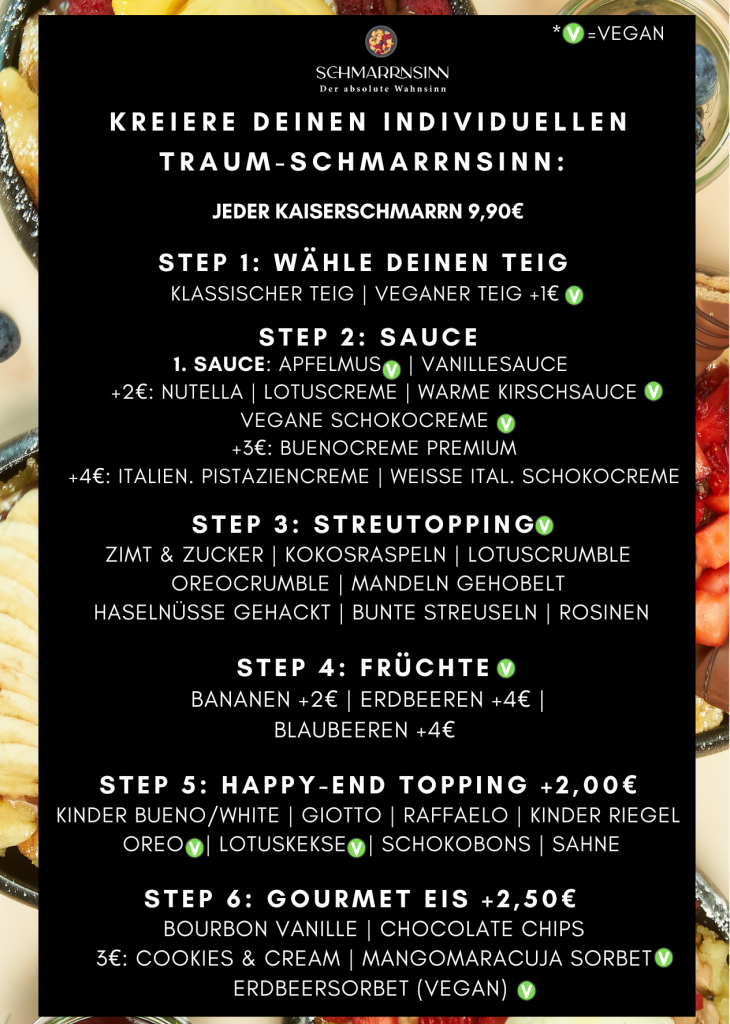 *V =VEGAN

SCHMARRNSINN
Der absolute Wahnsinn

KREIERE DEINEN INDIVIDUELLEN TRAUM-SCHMARRNSINN:

JEDER KAISERSCHMARRN 9,90€

STEP 1: WÄHLE DEINEN TEIG
KLASSISCHER TEIG | VEGANER TEIG +1€ V

STEP 2: SAUCE
1. SAUCE: APFELMUS V | VANILLESAUCE
+2€: NUTELLA | LOTUSCREME | WARME KIRSCHSAUCE V
VEGANE SCHOKOCREME V
+3€: BUENOCREME PREMIUM
+4€: ITALIEN. PISTAZIENCREME | WEISSE ITAL. SCHOKOCREME

STEP 3: STREUTOPPING V
ZIMT & ZUCKER | KOKOSRASPELN | LOTUSCRUMBLE
OREOCRUMBLE | MANDELN GEHOBELT
HASELNÜSSE GEHACKT | BUNTE STREUSELN | ROSINEN

STEP 4: FRÜCHTE V
BANANEN +2€ | ERDBEEREN +4€ |
BLAUBEEREN +4€

STEP 5: HAPPY-END TOPPING +2,00€
KINDER BUENO/WHITE | GIOTTO | RAFFAELO | KINDER RIEGEL
OREO V | LOTUSKEKSE V | SCHOKOBONS | SAHNE

STEP 6: GOURMET EIS +2,50€
BOURBON VANILLE | CHOCOLATE CHIPS
3€: COOKIES & CREAM | MANGOMARACUJA SORBET V
ERDBEERSORBET (VEGAN) V